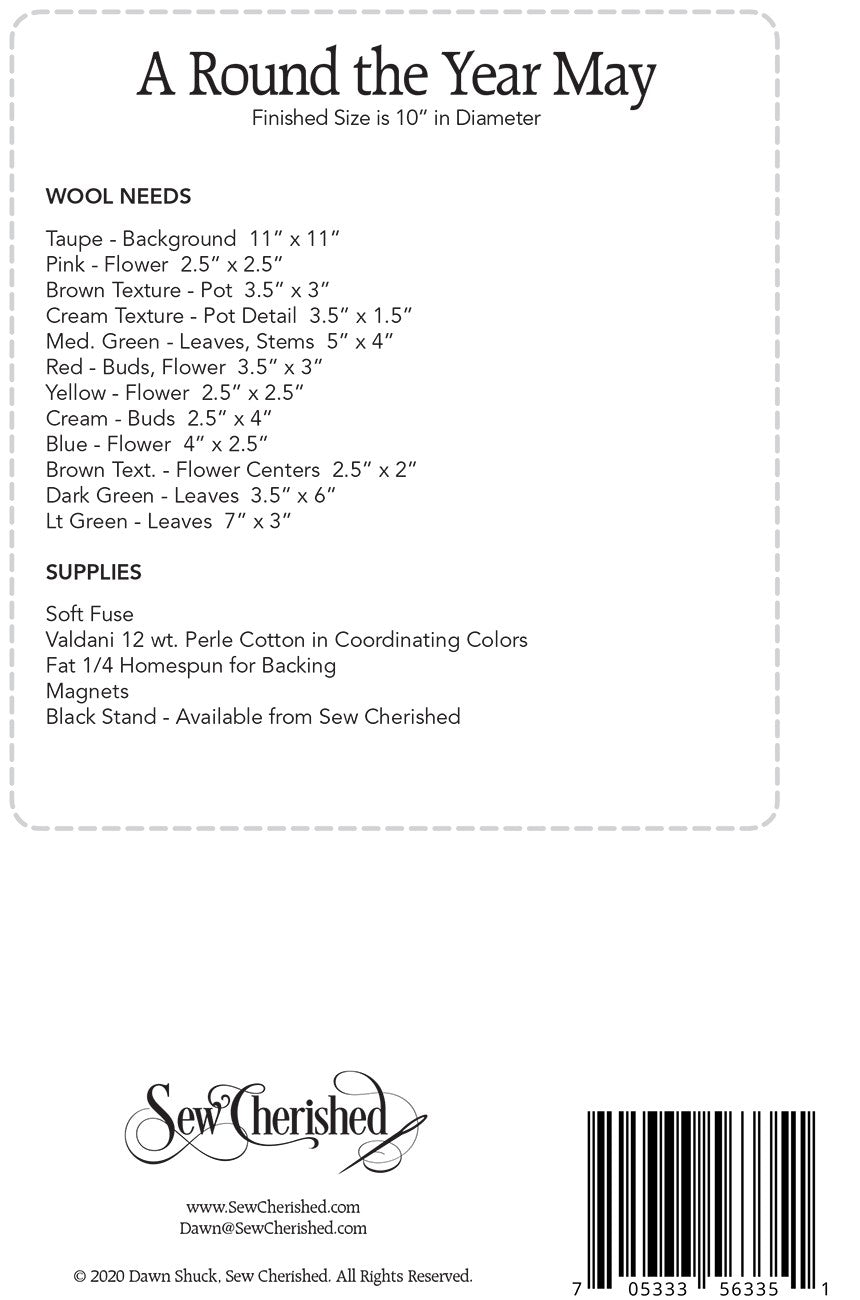 A Round the Year May
Finished Size is 10" in Diameter

WOOL NEEDS

Taupe - Background 11" x 11"
Pink - Flower 2.5" x 2.5"
Brown Texture - Pot 3.5" x 3"
Cream Texture - Pot Detail 3.5" x 1.5"
Med. Green - Leaves, Stems 5" x 4"
Red - Buds, Flower 3.5" x 3"
Yellow - Flower 2.5" x 2.5"
Cream - Buds 2.5" x 4"
Blue - Flower 4" x 2.5"
Brown Text. - Flower Centers 2.5" x 2"
Dark Green - Leaves 3.5" x 6"
Lt Green - Leaves 7" x 3"

SUPPLIES

Soft Fuse
Valdani 12 wt. Perle Cotton in Coordinating Colors
Fat 1/4 Homespun for Backing
Magnets
Black Stand - Available from Sew Cherished

Sew Cherished

www.SewCherished.com
Dawn@SewCherished.com

© 2020 Dawn Shuck, Sew Cherished. All Rights Reserved.

7 05333 56335 1